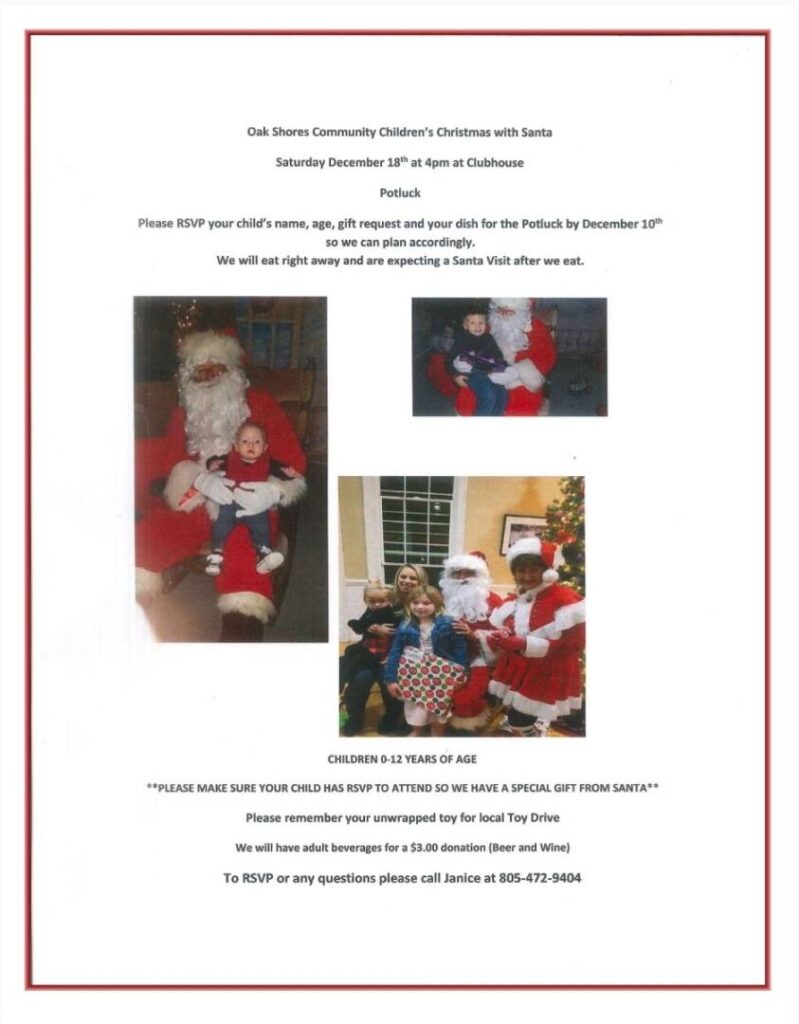 Oak Shores Community Children's Christmas with Santa

Saturday December 18$^{th}$ at 4pm at Clubhouse

Potluck

Please RSVP your child's name, age, gift request and your dish for the Potluck by December 10$^{th}$ so we can plan accordingly.
We will eat right away and are expecting a Santa Visit after we eat.

CHILDREN 0-12 YEARS OF AGE

**PLEASE MAKE SURE YOUR CHILD HAS RSVP TO ATTEND SO WE HAVE A SPECIAL GIFT FROM SANTA**

Please remember your unwrapped toy for local Toy Drive

We will have adult beverages for a $3.00 donation (Beer and Wine)

To RSVP or any questions please call Janice at 805-472-9404